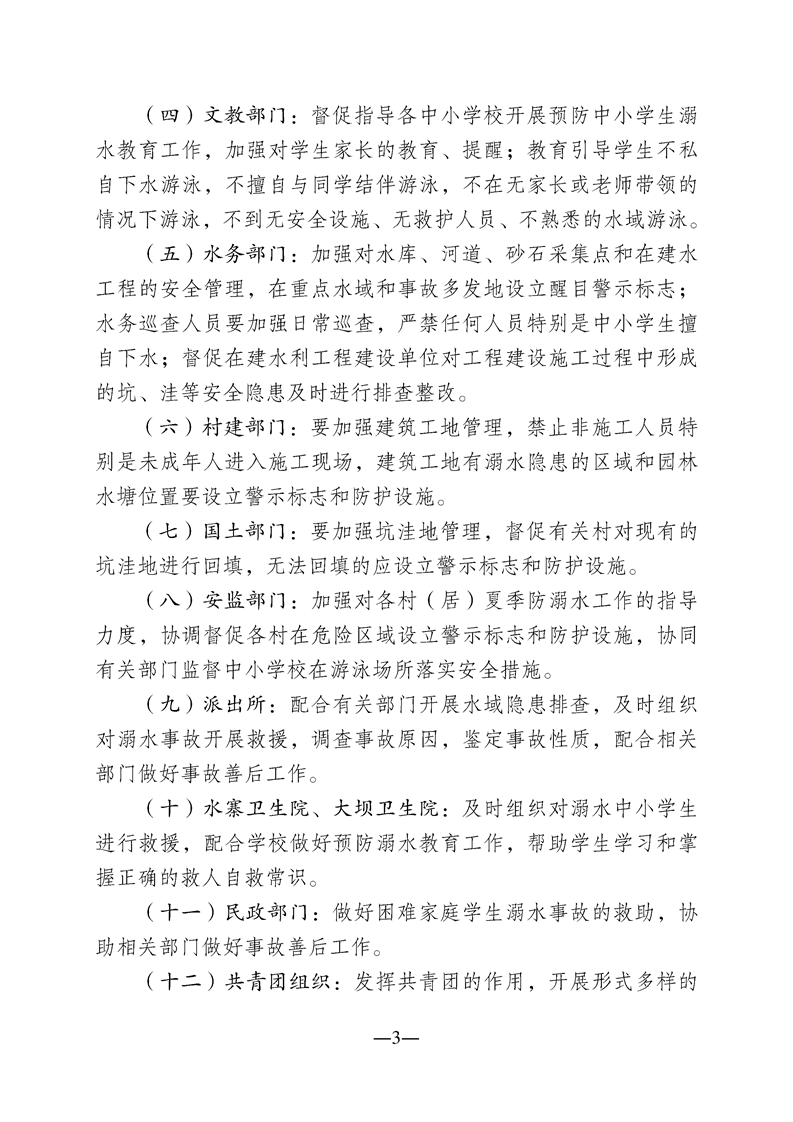 （四）文教部门：督促指导各中小学校开展预防中小学生溺水教育工作，加强对学生家长的教育、提醒；教育引导学生不私自下水游泳，不擅自与同学结伴游泳，不在无家长或老师带领的情况下游泳，不到无安全设施、无救护人员、不熟悉的水域游泳。

（五）水务部门：加强对水库、河道、砂石采集点和在建水工程的安全管理，在重点水域和事故多发地设立醒目警示标志；水务巡查人员要加强日常巡查，严禁任何人员特别是中小学生擅自下水；督促在建水利工程建设单位对工程建设施工过程中形成的坑、洼等安全隐患及时进行排查整改。

（六）村建部门：要加强建筑工地管理，禁止非施工人员特别是未成年人进入施工现场，建筑工地有溺水隐患的区域和园林水塘位置要设立警示标志和防护设施。

（七）国土部门：要加强坑洼地管理，督促有关村对现有的坑洼地进行回填，无法回填的应设立警示标志和防护设施。

（八）安监部门：加强对各村（居）夏季防溺水工作的指导力度，协调督促各村在危险区域设立警示标志和防护设施，协同有关部门监督中小学校在游泳场所落实安全措施。

（九）派出所：配合有关部门开展水域隐患排查，及时组织对溺水事故开展救援，调查事故原因，鉴定事故性质，配合相关部门做好事故善后工作。

（十）水寨卫生院、大坝卫生院：及时组织对溺水中小学生进行救援，配合学校做好预防溺水教育工作，帮助学生学习和掌握正确的救人自救常识。

（十一）民政部门：做好困难家庭学生溺水事故的救助，协助相关部门做好事故善后工作。

（十二）共青团组织：发挥共青团的作用，开展形式多样的

—3—